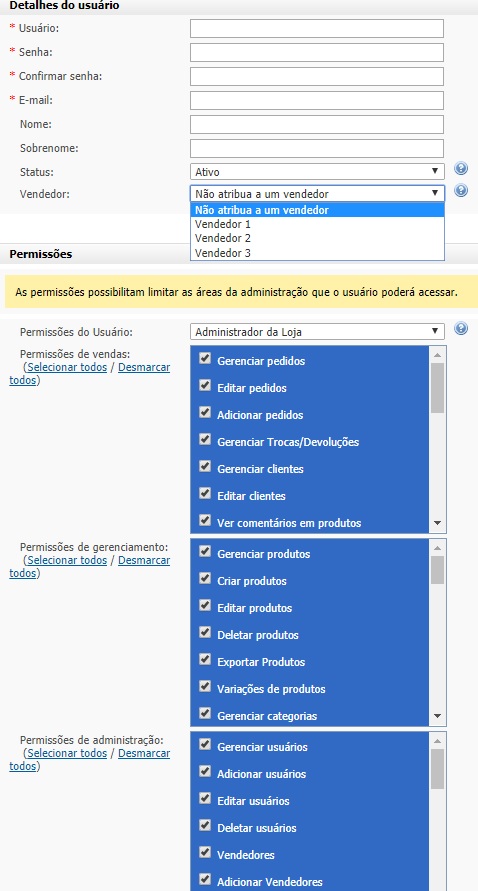 Detalhes do usuário

* Usuário:
* Senha:
* Confirmar senha:
* E-mail:
Nome:
Sobrenome:
Status: Ativo
Vendedor: Não atribua a um vendedor

Não atribua a um vendedor
Vendedor 1
Vendedor 2
Vendedor 3

Permissões

As permissões possibilitam limitar as áreas da administração que o usuário poderá acessar.

Permissões do Usuário: Administrador da Loja

Permissões de vendas:
(Selecionar todos / Desmarcar todos)

Gerenciar pedidos
Editar pedidos
Adicionar pedidos
Gerenciar Trocas/Devoluções
Gerenciar clientes
Editar clientes
Ver comentários em produtos

Permissões de gerenciamento:
(Selecionar todos / Desmarcar todos)

Gerenciar produtos
Criar produtos
Editar produtos
Deletar produtos
Exportar Produtos
Variações de produtos
Gerenciar categorias

Permissões de administração:
(Selecionar todos / Desmarcar todos)

Gerenciar usuários
Adicionar usuários
Editar usuários
Deletar usuários
Vendedores
Adicionar Vendedores